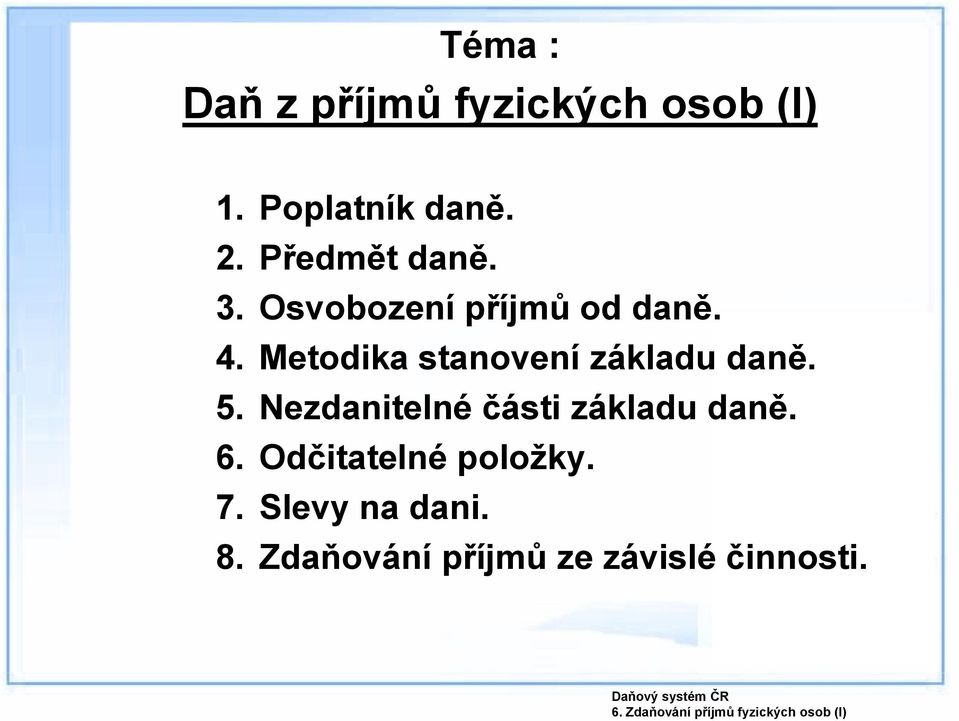 Téma :
Daň z příjmů fyzických osob (I)

1. Poplatník daně.
2. Předmět daně.
3. Osvobození příjmů od daně.
4. Metodika stanovení základu daně.
5. Nezdanitelné části základu daně.
6. Odčitatelné položky.
7. Slevy na dani.
8. Zdaňování příjmů ze závislé činnosti.

Daňový systém ČR
6. Zdaňování příjmů fyzických osob (I)